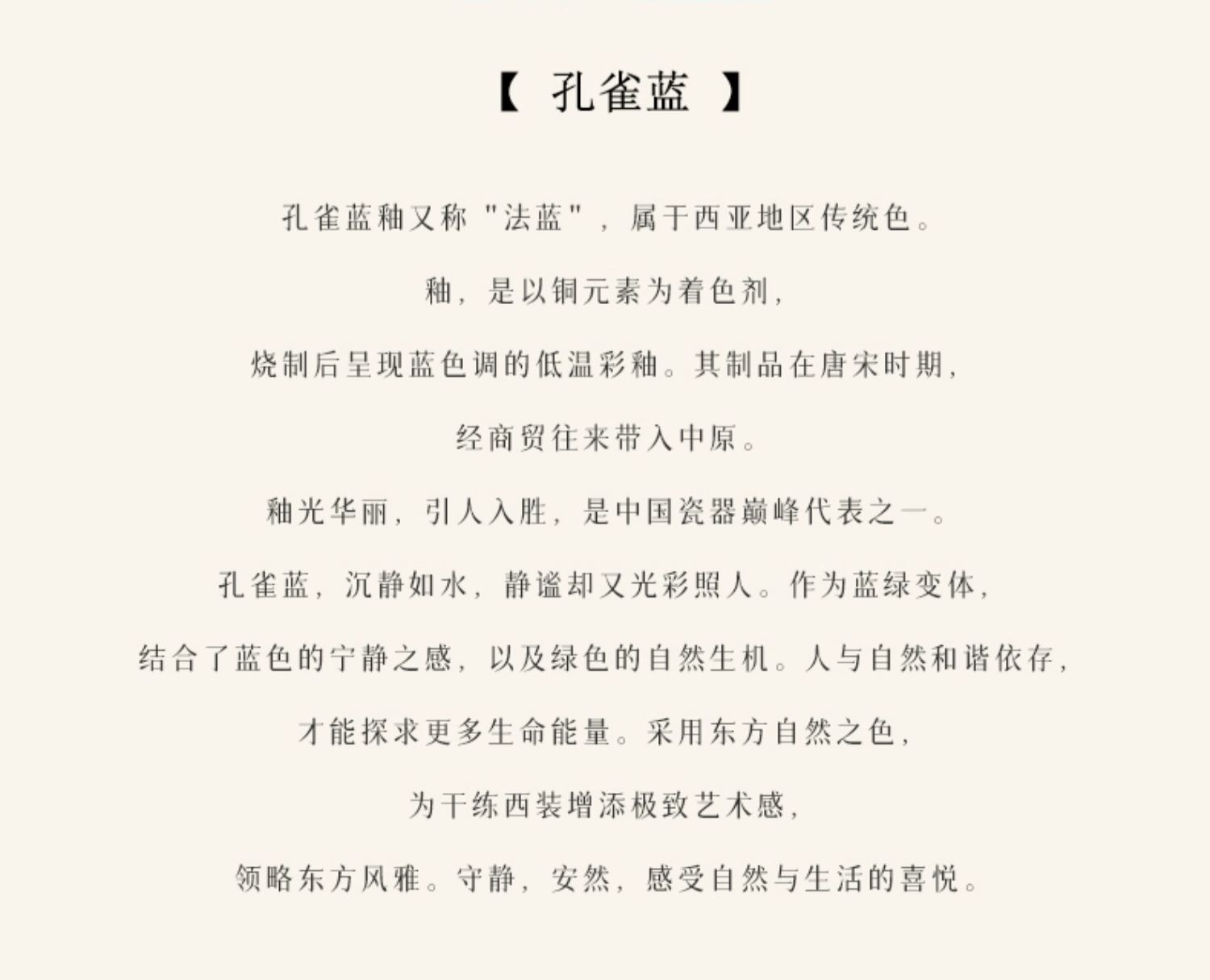 【 孔雀蓝 】

孔雀蓝釉又称"法蓝"，属于西亚地区传统色。

釉，是以铜元素为着色剂，

烧制后呈现蓝色调的低温彩釉。其制品在唐宋时期，

经商贸往来带入中原。

釉光华丽，引人入胜，是中国瓷器巅峰代表之一。

孔雀蓝，沉静如水，静谧却又光彩照人。作为蓝绿变体，

结合了蓝色的宁静之感，以及绿色的自然生机。人与自然和谐依存，

才能探求更多生命能量。采用东方自然之色，

为干练西装增添极致艺术感，

领略东方风雅。守静，安然，感受自然与生活的喜悦。